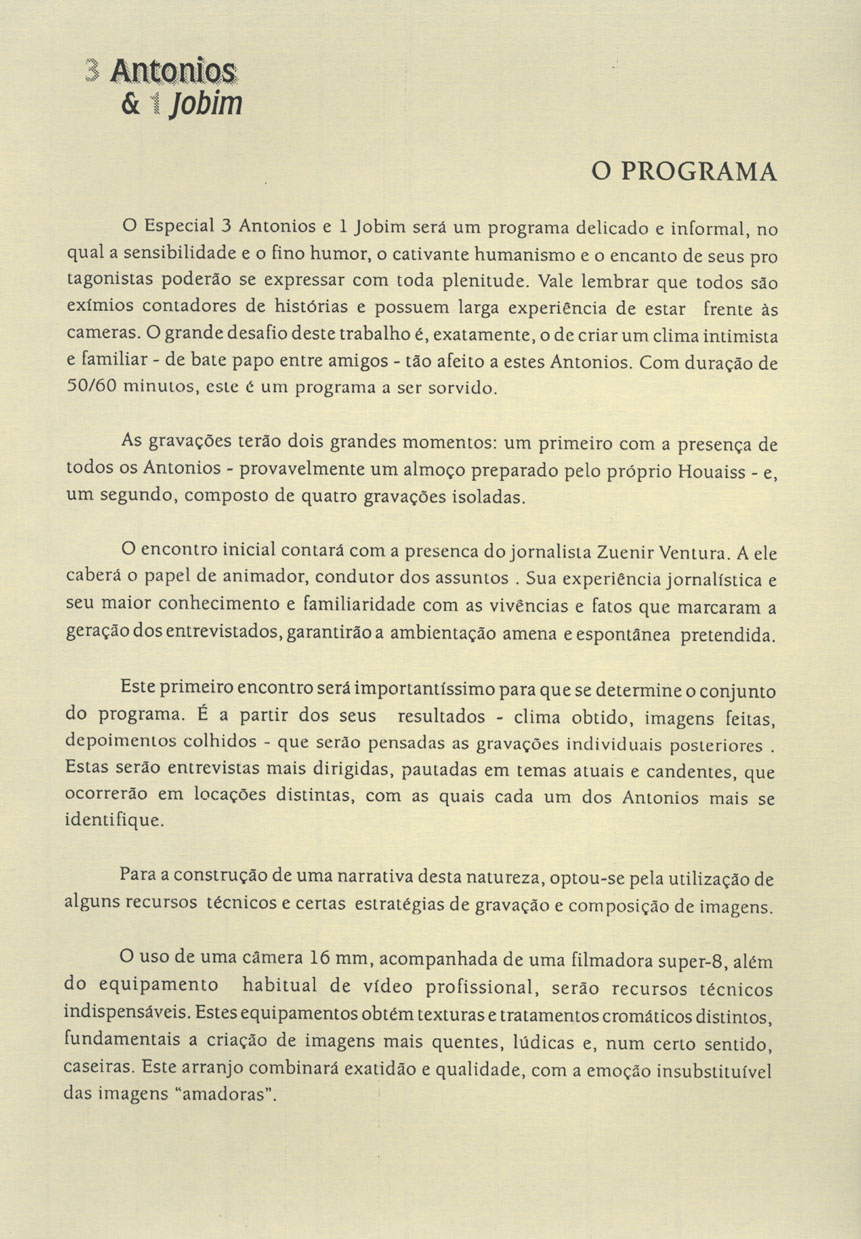 3 Antonios
& 1 Jobim

O PROGRAMA

O Especial 3 Antonios e 1 Jobim será um programa delicado e informal, no qual a sensibilidade e o fino humor, o cativante humanismo e o encanto de seus pro tagonistas poderão se expressar com toda plenitude. Vale lembrar que todos são exímios contadores de histórias e possuem larga experiência de estar frente às cameras. O grande desafio deste trabalho é, exatamente, o de criar um clima intimista e familiar - de bate papo entre amigos - tão afeito a estes Antonios. Com duração de 50/60 minutos, este é um programa a ser sorvido.

As gravações terão dois grandes momentos: um primeiro com a presença de todos os Antonios - provavelmente um almoço preparado pelo próprio Houaiss - e, um segundo, composto de quatro gravações isoladas.

O encontro inicial contará com a presenca do jornalista Zuenir Ventura. A ele caberá o papel de animador, condutor dos assuntos . Sua experiência jornalística e seu maior conhecimento e familiaridade com as vivências e fatos que marcaram a geração dos entrevistados, garantirão a ambientação amena e espontânea pretendida.

Este primeiro encontro será importantíssimo para que se determine o conjunto do programa. É a partir dos seus resultados - clima obtido, imagens feitas, depoimentos colhidos - que serão pensadas as gravações individuais posteriores . Estas serão entrevistas mais dirigidas, pautadas em temas atuais e candentes, que ocorrerão em locações distintas, com as quais cada um dos Antonios mais se identifique.

Para a construção de uma narrativa desta natureza, optou-se pela utilização de alguns recursos técnicos e certas estratégias de gravação e composição de imagens.

O uso de uma câmera 16 mm, acompanhada de uma filmadora super-8, além do equipamento habitual de vídeo profissional, serão recursos técnicos indispensáveis. Estes equipamentos obtém texturas e tratamentos cromáticos distintos, fundamentais a criação de imagens mais quentes, lúdicas e, num certo sentido, caseiras. Este arranjo combinará exatidão e qualidade, com a emoção insubstituível das imagens "amadoras".